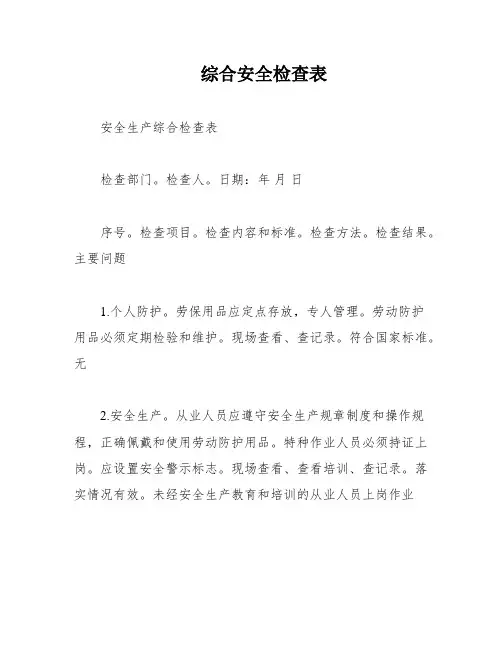 综合安全检查表

安全生产综合检查表

检查部门。检查人。日期：年 月 日

序号。检查项目。检查内容和标准。检查方法。检查结果。主要问题

1.个人防护。劳保用品应定点存放，专人管理。劳动防护用品必须定期检验和维护。现场查看、查记录。符合国家标准。无

2.安全生产。从业人员应遵守安全生产规章制度和操作规程，正确佩戴和使用劳动防护用品。特种作业人员必须持证上岗。应设置安全警示标志。现场查看、查看培训、查记录。落实情况有效。未经安全生产教育和培训的从业人员上岗作业